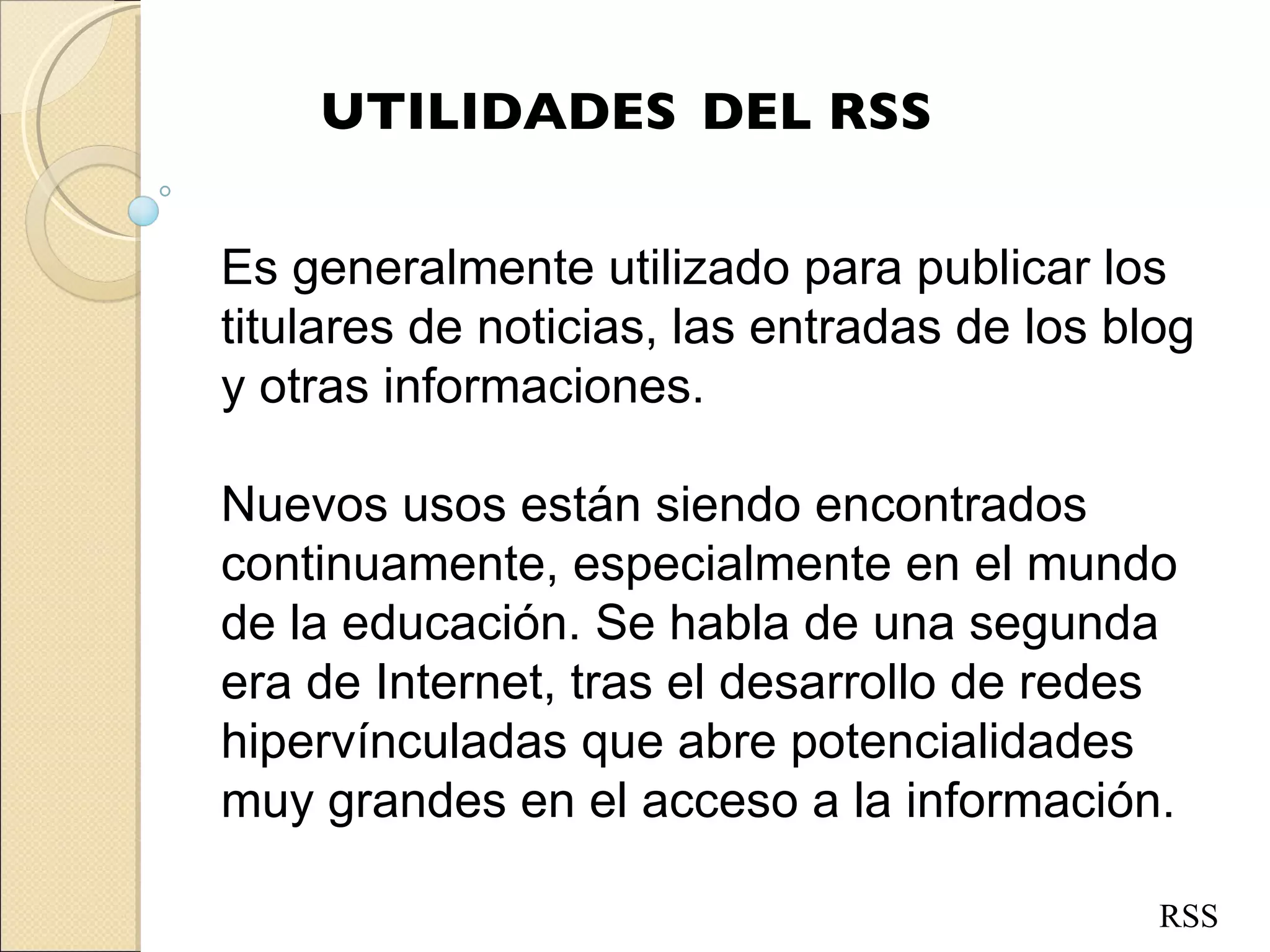 UTILIDADES DEL RSS

Es generalmente utilizado para publicar los titulares de noticias, las entradas de los blog y otras informaciones.

Nuevos usos están siendo encontrados continuamente, especialmente en el mundo de la educación. Se habla de una segunda era de Internet, tras el desarrollo de redes hipervínculadas que abre potencialidades muy grandes en el acceso a la información.

RSS